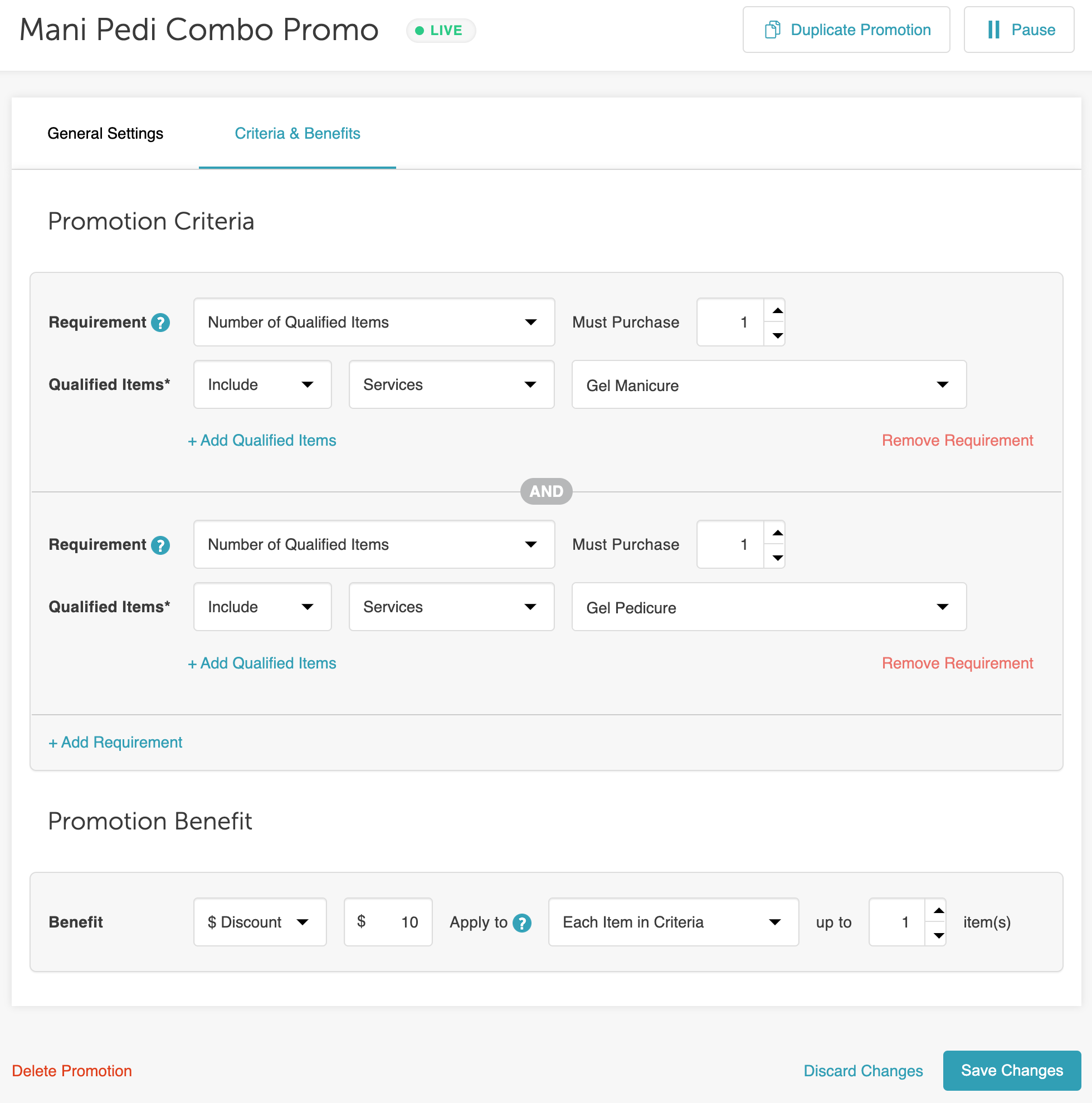 Mani Pedi Combo Promo LIVE

Duplicate Promotion

Pause

General Settings

Criteria & Benefits

Promotion Criteria

Requirement ? Number of Qualified Items Must Purchase 1

Qualified Items* Include Services Gel Manicure

+ Add Qualified Items

Remove Requirement

AND

Requirement ? Number of Qualified Items Must Purchase 1

Qualified Items* Include Services Gel Pedicure

+ Add Qualified Items

Remove Requirement

+ Add Requirement

Promotion Benefit

Benefit $ Discount $ 10 Apply to ? Each Item in Criteria up to 1 item(s)

Delete Promotion

Discard Changes

Save Changes